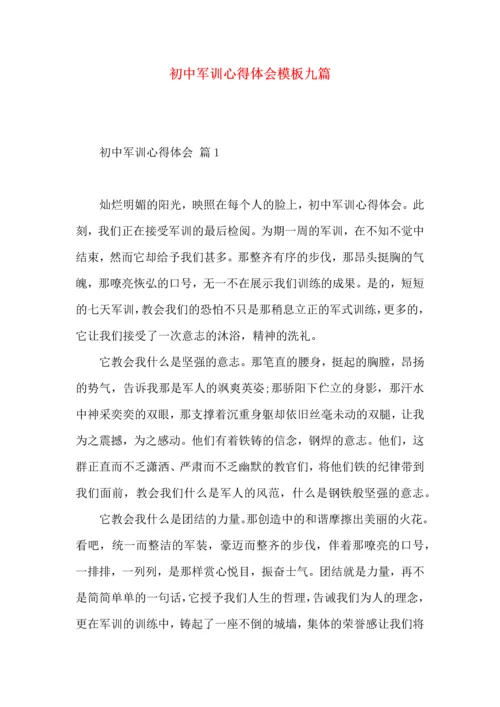 初中军训心得体会模板九篇

初中军训心得体会 篇1

灿烂明媚的阳光，映照在每个人的脸上，初中军训心得体会。此刻，我们正在接受军训的最后检阅。为期一周的军训，在不知不觉中结束，然而它却给予我们甚多。那整齐有序的步伐，那昂头挺胸的气魄，那嘹亮恢弘的口号，无一不在展示我们训练的成果。是的，短短的七天军训，教会我们的恐怕不只是那稍息立正的军式训练，更多的，它让我们接受了一次意志的沐浴，精神的洗礼。

它教会我什么是坚强的意志。那笔直的腰身，挺起的胸膛，昂扬的势气，告诉我那是军人的飒爽英姿;那骄阳下伫立的身影，那汗水中神采奕奕的双眼，那支撑着沉重身躯却依旧丝毫未动的双腿，让我为之震撼，为之感动。他们有着铁铸的信念，钢焊的意志。他们，这群正直而不乏潇洒、严肃而不乏幽默的教官们，将他们铁的纪律带到我们面前，教会我们什么是军人的风范，什么是钢铁般坚强的意志。

它教会我什么是团结的力量。那创造中的和谐摩擦出美丽的火花。看吧，统一而整洁的军装，豪迈而整齐的步伐，伴着那嘹亮的口号，一排排，一列列，是那样赏心悦目，振奋士气。团结就是力量，再不是简简单单的一句话，它授予我们人生的哲理，告诫我们为人的理念，更在军训的训练中，铸起了一座不倒的城墙，集体的荣誉感让我们将